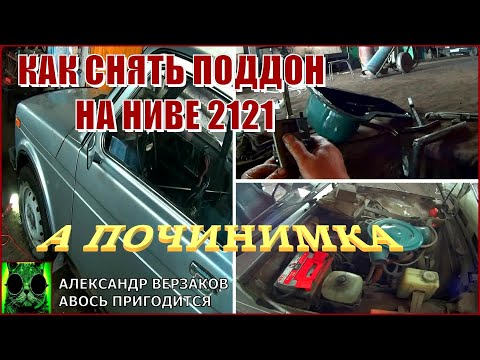 КАК СНЯТЬ ПОДДОН НА НИВЕ 2121

А ПОЧИНИМКА

АЛЕКСАНДР ВЕРЗАКОВ
АВОСЬ ПРИГОДИТСЯ